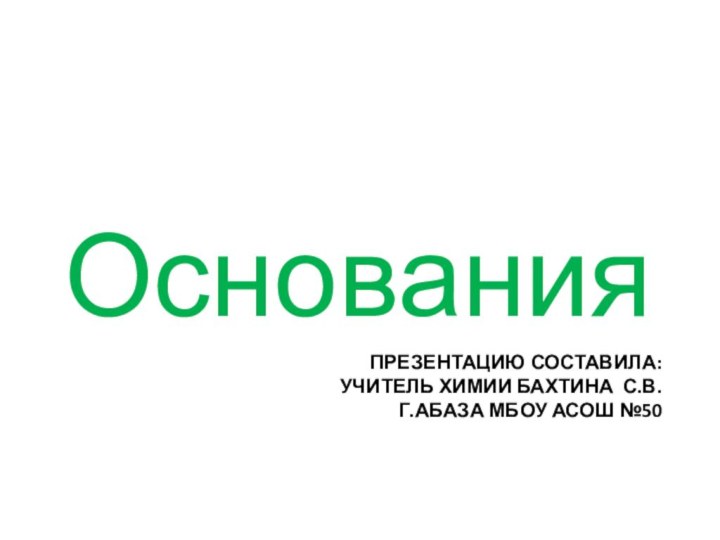 Основания

ПРЕЗЕНТАЦИЮ СОСТАВИЛА:
УЧИТЕЛЬ ХИМИИ БАХТИНА С.В.
Г.АБАЗА МБОУ АСОШ №50